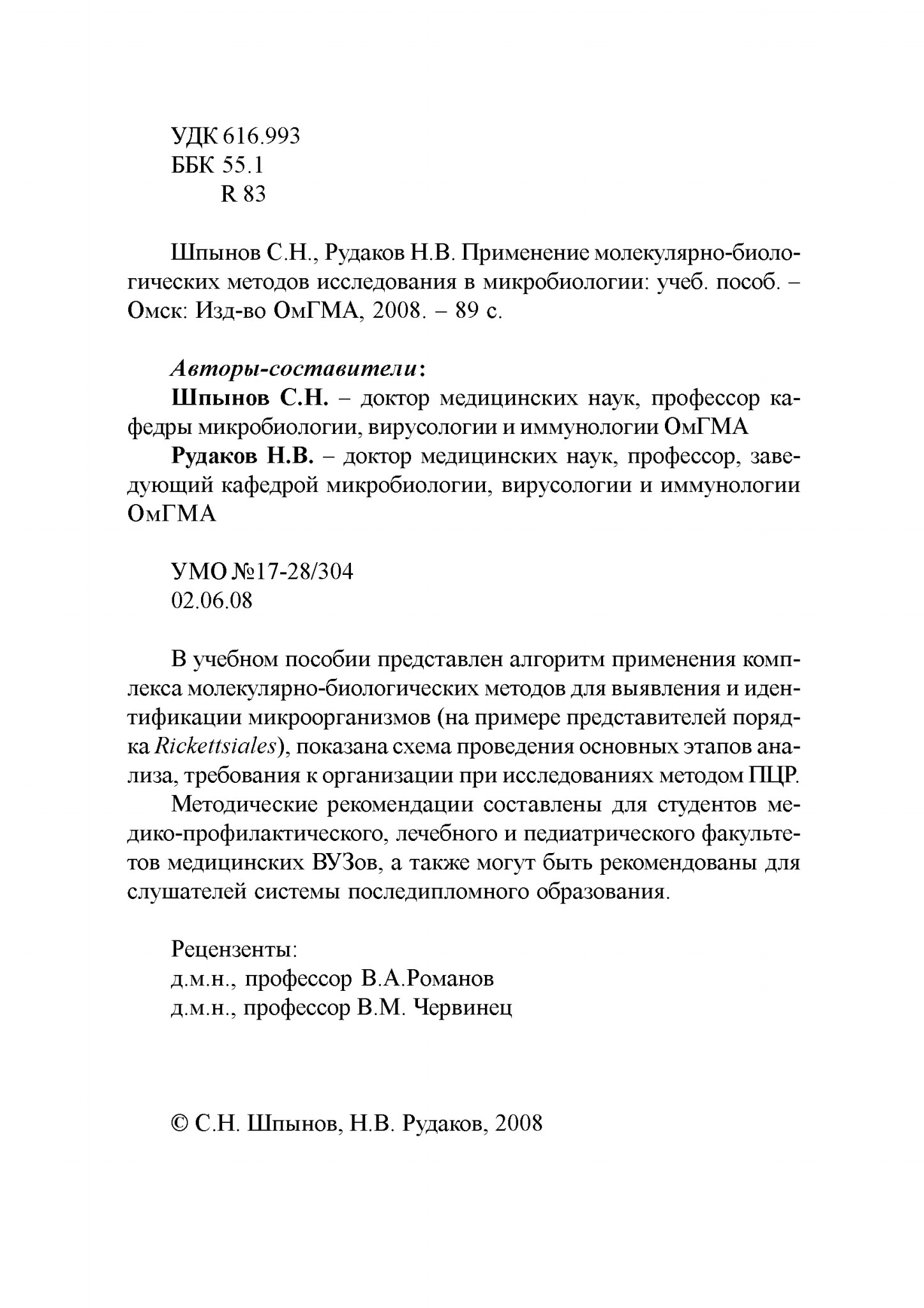 УДК 616.993
ББК 55.1
R 83

Шпынов С.Н., Рудаков Н.В. Применение молекулярно-биологических методов исследования в микробиологии: учеб. пособ. – Омск: Изд-во ОмГМА, 2008. – 89 с.

Авторы-составители:
Шпынов С.Н. – доктор медицинских наук, профессор кафедры микробиологии, вирусологии и иммунологии ОмГМА
Рудаков Н.В. – доктор медицинских наук, профессор, заведующий кафедрой микробиологии, вирусологии и иммунологии ОмГМА

УМО №17-28/304
02.06.08

В учебном пособии представлен алгоритм применения комплекса молекулярно-биологических методов для выявления и идентификации микроорганизмов (на примере представителей порядка Rickettsiales), показана схема проведения основных этапов анализа, требования к организации при исследованиях методом ПЦР.

Методические рекомендации составлены для студентов медико-профилактического, лечебного и педиатрического факультетов медицинских ВУЗов, а также могут быть рекомендованы для слушателей системы последипломного образования.

Рецензенты:
д.м.н., профессор В.А.Романов
д.м.н., профессор В.М. Червинец

© С.Н. Шпынов, Н.В. Рудаков, 2008